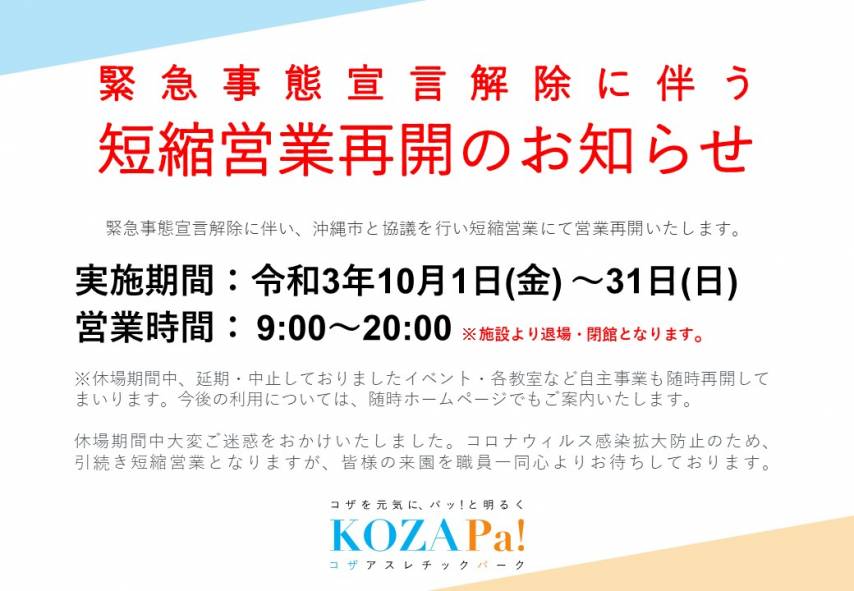 緊急事態宣言解除に伴う
短縮営業再開のお知らせ

緊急事態宣言解除に伴い、沖縄市と協議を行い短縮営業にて営業再開いたします。

実施期間：令和3年10月1日(金) ～31日(日)
営業時間： 9:00～20:00 ※施設より退場・閉館となります。

※休場期間中、延期・中止しておりましたイベント・各教室など自主事業も随時再開してまいります。今後の利用については、随時ホームページでもご案内いたします。

休場期間中大変ご迷惑をおかけいたしました。コロナウィルス感染拡大防止のため、引続き短縮営業となりますが、皆様の来園を職員一同心よりお待ちしております。

コザを元気に、パッ!と明るく
KOZAPa!
コザアスレチックパーク